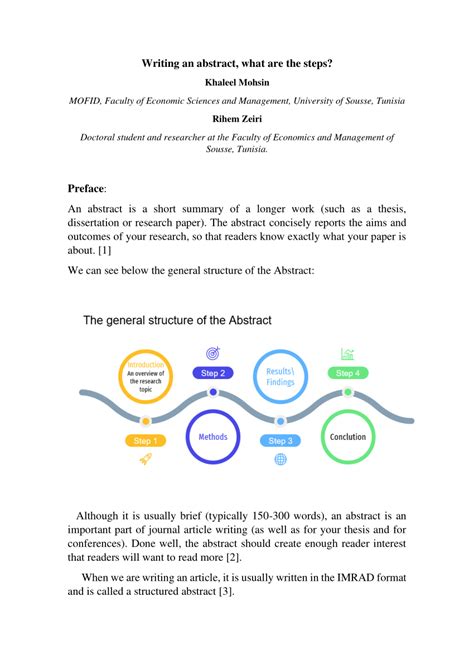 Writing an abstract, what are the steps?

Khaleel Mohsin

MOFID, Faculty of Economic Sciences and Management, University of Sousse, Tunisia

Rihem Zeiri

Doctoral student and researcher at the Faculty of Economics and Management of Sousse, Tunisia.

Preface:

An abstract is a short summary of a longer work (such as a thesis, dissertation or research paper). The abstract concisely reports the aims and outcomes of your research, so that readers know exactly what your paper is about. [1]

We can see below the general structure of the Abstract:

The general structure of the Abstract

Introduction
An overview of the research topic

Step 1

Step 2

Methods

Results\ Findings

Step 3

Step 4

Conclution

Although it is usually brief (typically 150-300 words), an abstract is an important part of journal article writing (as well as for your thesis and for conferences). Done well, the abstract should create enough reader interest that readers will want to read more [2].

When we are writing an article, it is usually written in the IMRAD format and is called a structured abstract [3].